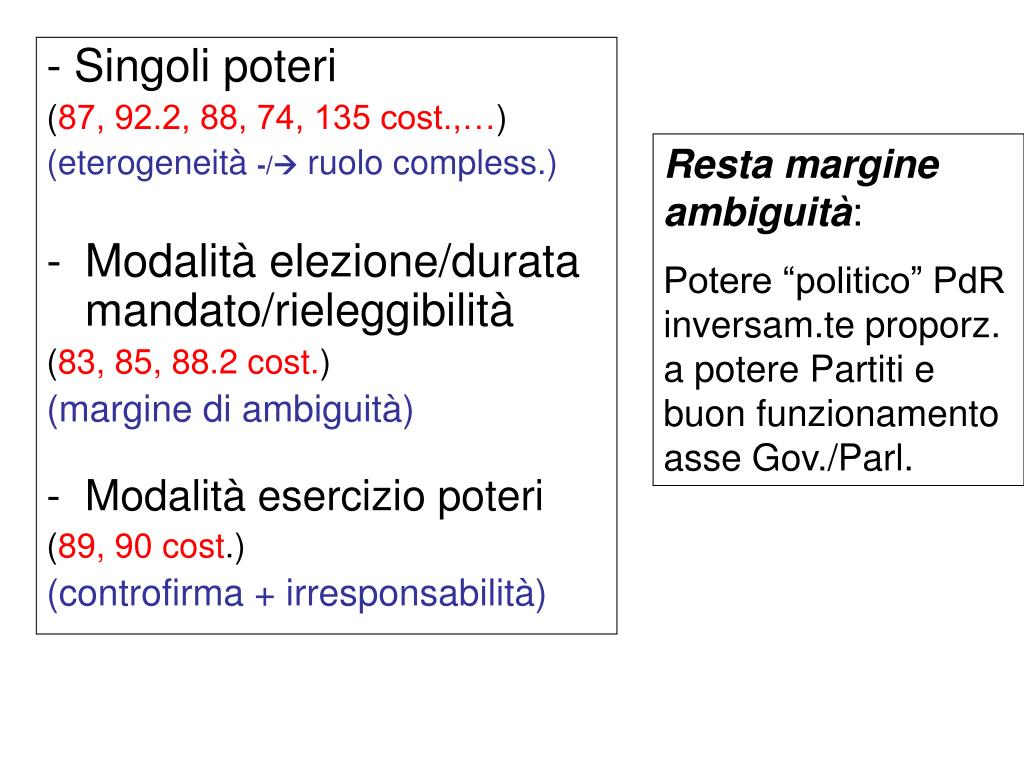 - Singoli poteri
(87, 92.2, 88, 74, 135 cost.,…)
(eterogeneità -/→ ruolo compless.)

- Modalità elezione/durata mandato/rieleggibilità
(83, 85, 88.2 cost.)
(margine di ambiguità)

- Modalità esercizio poteri
(89, 90 cost.)
(controfirma + irresponsabilità)

Resta margine ambiguità:

Potere "politico" PdR inversam.te proporz. a potere Partiti e buon funzionamento asse Gov./Parl.